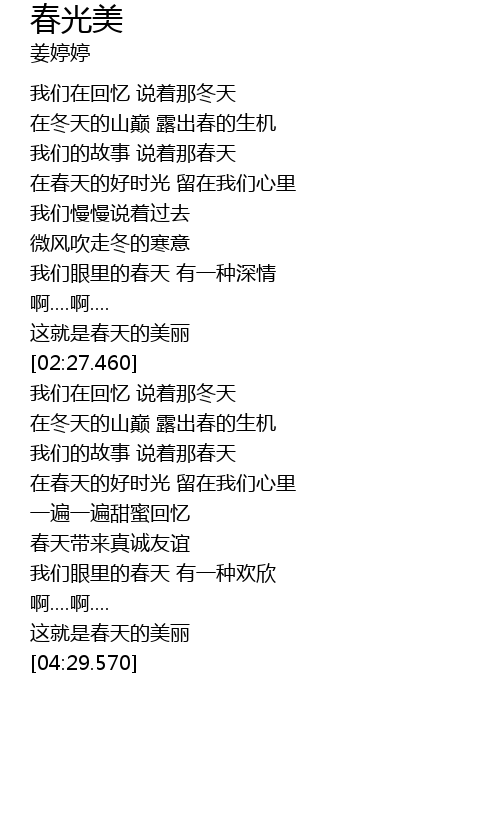 春光美
姜婷婷

我们在回忆 说着那冬天
在冬天的山巅 露出春的生机
我们的故事 说着那春天
在春天的好时光 留在我们心里
我们慢慢说着过去
微风吹走冬的寒意
我们眼里的春天 有一种深情
啊....啊....
这就是春天的美丽
[02:27.460]
我们在回忆 说着那冬天
在冬天的山巅 露出春的生机
我们的故事 说着那春天
在春天的好时光 留在我们心里
一遍一遍甜蜜回忆
春天带来真诚友谊
我们眼里的春天 有一种欢欣
啊....啊....
这就是春天的美丽
[04:29.570]